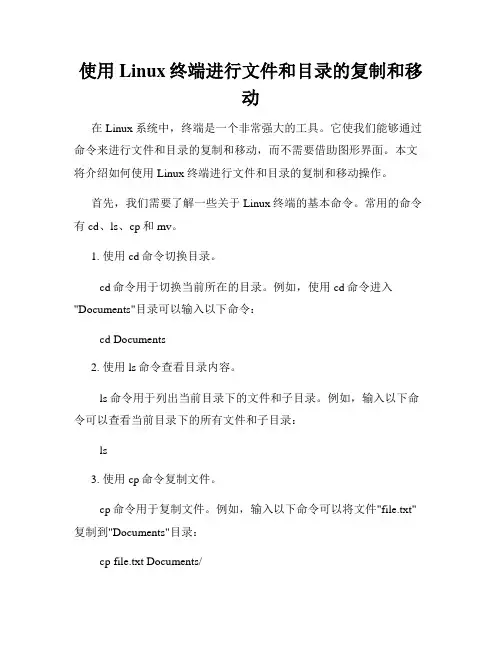 使用 Linux 终端进行文件和目录的复制和移动

在 Linux 系统中，终端是一个非常强大的工具。它使我们能够通过命令来进行文件和目录的复制和移动，而不需要借助图形界面。本文将介绍如何使用 Linux 终端进行文件和目录的复制和移动操作。

首先，我们需要了解一些关于 Linux 终端的基本命令。常用的命令有 cd、ls、cp 和 mv。

1. 使用 cd 命令切换目录。

cd 命令用于切换当前所在的目录。例如，使用 cd 命令进入"Documents"目录可以输入以下命令：

cd Documents

2. 使用 ls 命令查看目录内容。

ls 命令用于列出当前目录下的文件和子目录。例如，输入以下命令可以查看当前目录下的所有文件和子目录：

ls

3. 使用 cp 命令复制文件。

cp 命令用于复制文件。例如，输入以下命令可以将文件"file.txt"复制到"Documents"目录：

cp file.txt Documents/